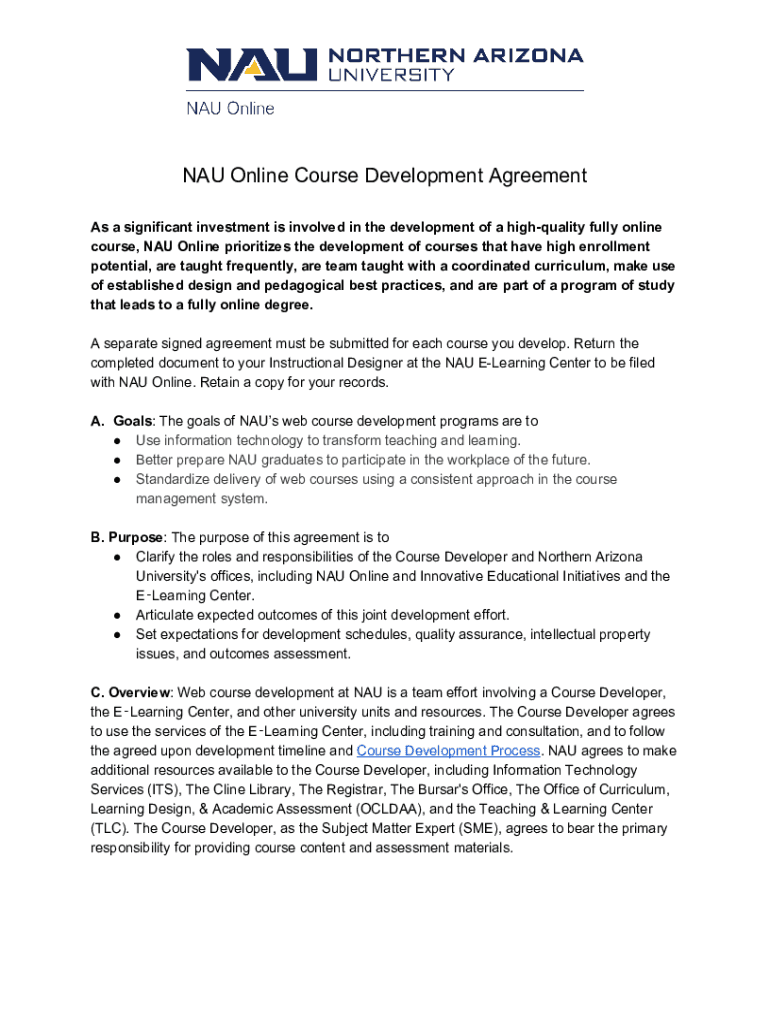 NAU NORTHERN ARIZONA UNIVERSITY

NAU Online

NAU Online Course Development Agreement

As a significant investment is involved in the development of a high-quality fully online course, NAU Online prioritizes the development of courses that have high enrollment potential, are taught frequently, are team taught with a coordinated curriculum, make use of established design and pedagogical best practices, and are part of a program of study that leads to a fully online degree.

A separate signed agreement must be submitted for each course you develop. Return the completed document to your Instructional Designer at the NAU E-Learning Center to be filed with NAU Online. Retain a copy for your records.

A. Goals: The goals of NAU's web course development programs are to
● Use information technology to transform teaching and learning.
● Better prepare NAU graduates to participate in the workplace of the future.
● Standardize delivery of web courses using a consistent approach in the course management system.

B. Purpose: The purpose of this agreement is to
● Clarify the roles and responsibilities of the Course Developer and Northern Arizona University's offices, including NAU Online and Innovative Educational Initiatives and the E-Learning Center.
● Articulate expected outcomes of this joint development effort.
● Set expectations for development schedules, quality assurance, intellectual property issues, and outcomes assessment.

C. Overview: Web course development at NAU is a team effort involving a Course Developer, the E-Learning Center, and other university units and resources. The Course Developer agrees to use the services of the E-Learning Center, including training and consultation, and to follow the agreed upon development timeline and Course Development Process. NAU agrees to make additional resources available to the Course Developer, including Information Technology Services (ITS), The Cline Library, The Registrar, The Bursar's Office, The Office of Curriculum, Learning Design, & Academic Assessment (OCLDAA), and the Teaching & Learning Center (TLC). The Course Developer, as the Subject Matter Expert (SME), agrees to bear the primary responsibility for providing course content and assessment materials.